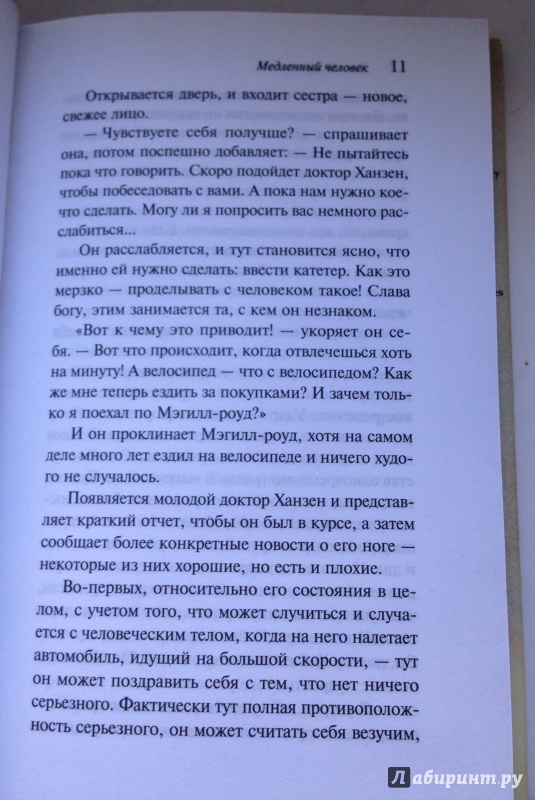 Медленный человек 11

Открывается дверь, и входит сестра — новое, свежее лицо.

— Чувствуете себя получше? — спрашивает она, потом поспешно добавляет: — Не пытайтесь пока что говорить. Скоро подойдет доктор Ханзен, чтобы побеседовать с вами. А пока нам нужно кое-что сделать. Могу ли я попросить вас немного расслабиться...

Он расслабляется, и тут становится ясно, что именно ей нужно сделать: ввести катетер. Как это мерзко — проделывать с человеком такое! Слава богу, этим занимается та, с кем он незнаком.

«Вот к чему это приводит! — укоряет он себя. — Вот что происходит, когда отвлечешься хоть на минуту! А велосипед — что с велосипедом? Как же мне теперь ездить за покупками? И зачем только я поехал по Мэгилл-роуд?»

И он проклинает Мэгилл-роуд, хотя на самом деле много лет ездил на велосипеде и ничего худого не случалось.

Появляется молодой доктор Ханзен и представляет краткий отчет, чтобы он был в курсе, а затем сообщает более конкретные новости о его ноге — некоторые из них хорошие, но есть и плохие.

Во-первых, относительно его состояния в целом, с учетом того, что может случиться и случается с человеческим телом, когда на него налетает автомобиль, идущий на большой скорости, — тут он может поздравить себя с тем, что нет ничего серьезного. Фактически тут полная противоположность серьезного, он может считать себя везучим,

Лабиринт.ру